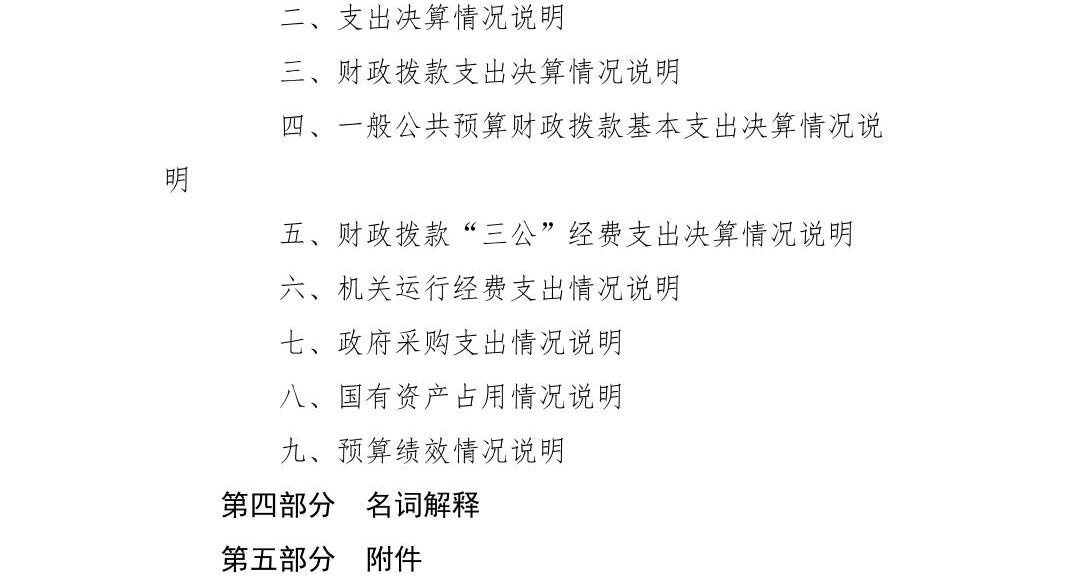 二、支出决算情况说明

三、财政拨款支出决算情况说明

四、一般公共预算财政拨款基本支出决算情况说明

五、财政拨款“三公”经费支出决算情况说明

六、机关运行经费支出情况说明

七、政府采购支出情况说明

八、国有资产占用情况说明

九、预算绩效情况说明

第四部分　名词解释

第五部分　附件